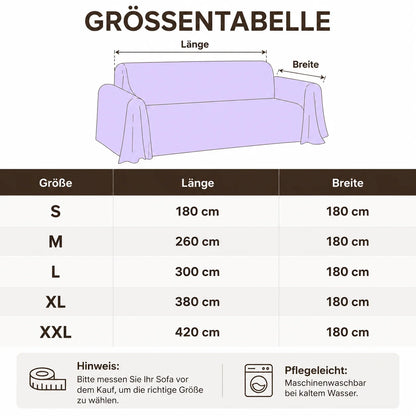 GRÖSSENTABELLE

Länge

Breite

| Größe | Länge | Breite |
|---|---|---|
| S | 180 cm | 180 cm |
| M | 260 cm | 180 cm |
| L | 300 cm | 180 cm |
| XL | 380 cm | 180 cm |
| XXL | 420 cm | 180 cm |

Hinweis:
Bitte messen Sie Ihr Sofa vor dem Kauf, um die richtige Größe zu wählen.

Pflegeleicht:
Maschinenwaschbar bei kaltem Wasser.